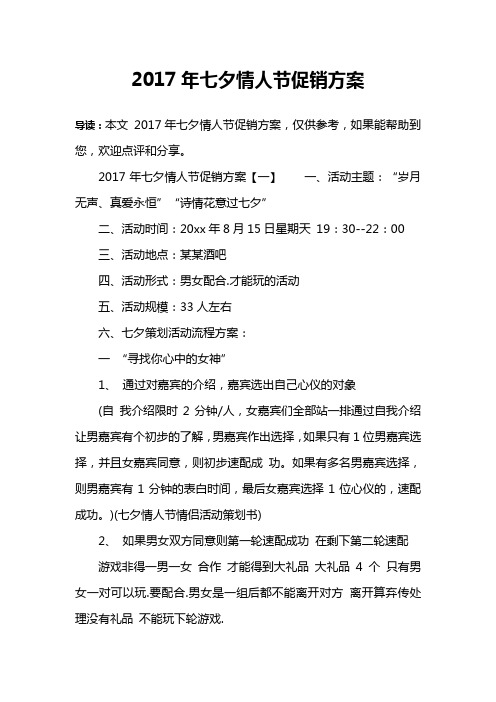 2017 年七夕情人节促销方案

导读：本文 2017 年七夕情人节促销方案，仅供参考，如果能帮助到您，欢迎点评和分享。

2017 年七夕情人节促销方案【一】　　一、活动主题：“岁月无声、真爱永恒”　“诗情花意过七夕”

二、活动时间：20xx 年 8 月 15 日星期天 19：30--22：00

三、活动地点：某某酒吧

四、活动形式：男女配合.才能玩的活动

五、活动规模：33 人左右

六、七夕策划活动流程方案：

一　“寻找你心中的女神”

1、　通过对嘉宾的介绍，嘉宾选出自己心仪的对象

(自 我介绍限时 2 分钟/人，女嘉宾们全部站一排通过自我介绍让男嘉宾有个初步的了解，男嘉宾作出选择，如果只有 1 位男嘉宾选择，并且女嘉宾同意，则初步速配成 功。如果有多名男嘉宾选择，则男嘉宾有 1 分钟的表白时间，最后女嘉宾选择 1 位心仪的，速配成功。)(七夕情人节情侣活动策划书)

2、　如果男女双方同意则第一轮速配成功 在剩下第二轮速配

游戏非得一男一女 合作 才能得到大礼品 大礼品 4 个 只有男女一对可以玩.要配合.男女是一组后都不能离开对方 离开算弃传处理没有礼品 不能玩下轮游戏.